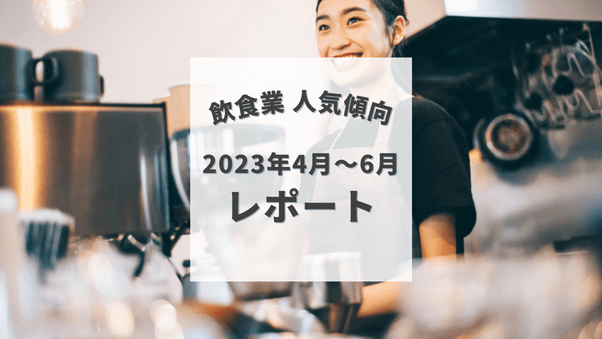 飲食業 人気傾向

2023年4月～6月
レポート